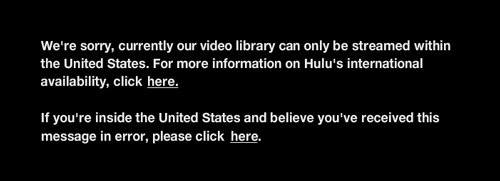 We're sorry, currently our video library can only be streamed within the United States. For more information on Hulu's international availability, click here.

If you're inside the United States and believe you've received this message in error, please click here.